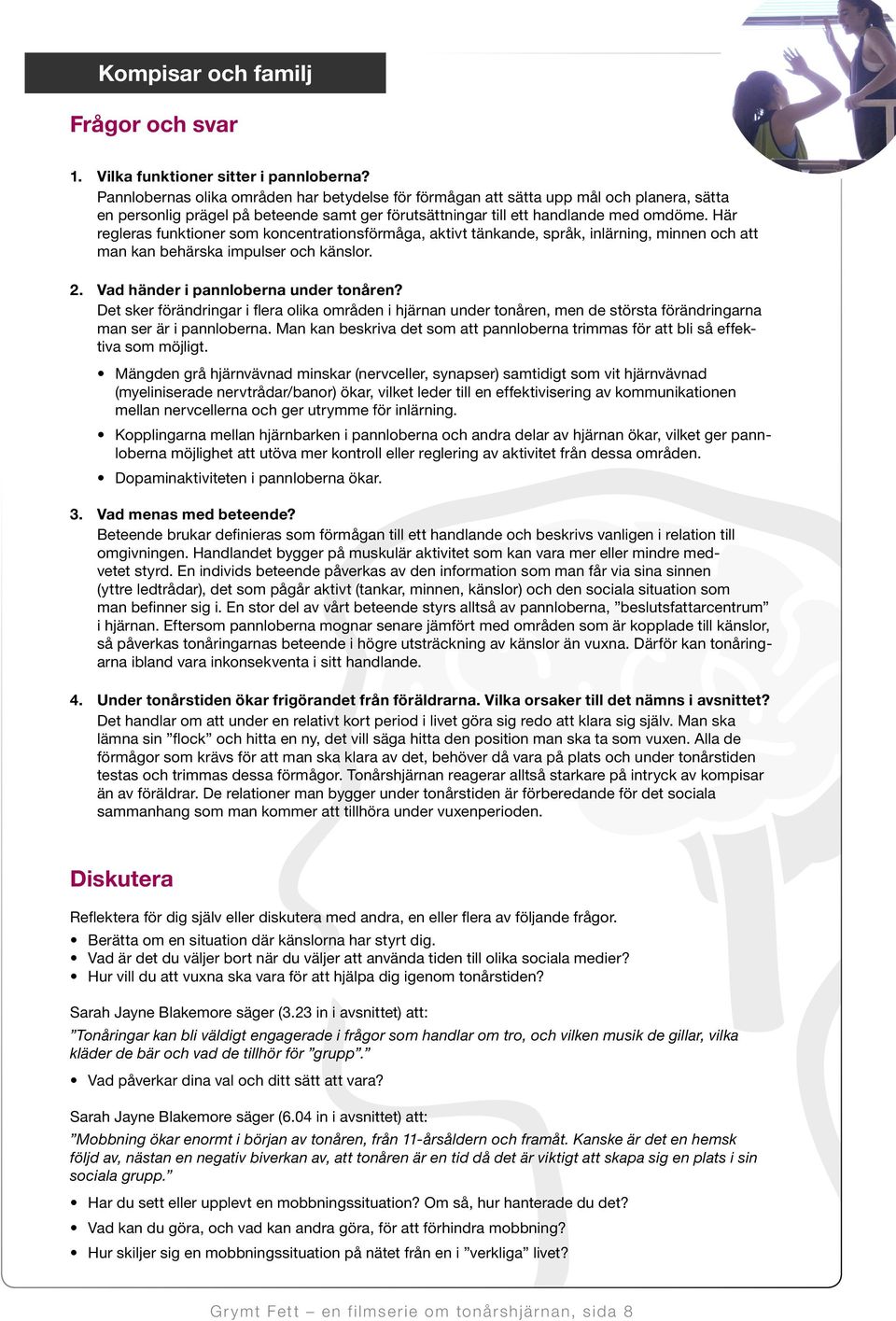 Kompisar och familj

Frågor och svar

1. Vilka funktioner sitter i pannloberna?
Pannlobernas olika områden har betydelse för förmågan att sätta upp mål och planera, sätta en personlig prägel på beteende samt ger förutsättningar till ett handlande med omdöme. Här regleras funktioner som koncentrationsförmåga, aktivt tänkande, språk, inlärning, minnen och att man kan behärska impulser och känslor.

2. Vad händer i pannloberna under tonåren?
Det sker förändringar i flera olika områden i hjärnan under tonåren, men de största förändringarna man ser är i pannloberna. Man kan beskriva det som att pannloberna trimmas för att bli så effektiva som möjligt.

• Mängden grå hjärnvävnad minskar (nervceller, synapser) samtidigt som vit hjärnvävnad (myeliniserade nervtrådar/banor) ökar, vilket leder till en effektivisering av kommunikationen mellan nervcellerna och ger utrymme för inlärning.

• Kopplingarna mellan hjärnbarken i pannloberna och andra delar av hjärnan ökar, vilket ger pannloberna möjlighet att utöva mer kontroll eller reglering av aktivitet från dessa områden.

• Dopaminaktiviteten i pannloberna ökar.

3. Vad menas med beteende?
Beteende brukar definieras som förmågan till ett handlande och beskrivs vanligen i relation till omgivningen. Handlandet bygger på muskulär aktivitet som kan vara mer eller mindre medvetet styrd. En individs beteende påverkas av den information som man får via sina sinnen (yttre ledtrådar), det som pågår aktivt (tankar, minnen, känslor) och den sociala situation som man befinner sig i. En stor del av vårt beteende styrs alltså av pannloberna, ”beslutsfattarcentrum” i hjärnan. Eftersom pannloberna mognar senare jämfört med områden som är kopplade till känslor, så påverkas tonåringarnas beteende i högre utsträckning av känslor än vuxna. Därför kan tonåringarna ibland vara inkonsekventa i sitt handlande.

4. Under tonårstiden ökar frigörandet från föräldrarna. Vilka orsaker till det nämns i avsnittet?
Det handlar om att under en relativt kort period i livet göra sig redo att klara sig själv. Man ska lämna sin ”flock” och hitta en ny, det vill säga hitta den position man ska ta som vuxen. Alla de förmågor som krävs för att man ska klara av det, behöver då vara på plats och under tonårstiden testas och trimmas dessa förmågor. Tonårshjärnan reagerar alltså starkare på intryck av kompisar än av föräldrar. De relationer man bygger under tonårstiden är förberedande för det sociala sammanhang som man kommer att tillhöra under vuxenperioden.

Diskutera

Reflektera för dig själv eller diskutera med andra, en eller flera av följande frågor.
• Berätta om en situation där känslorna har styrt dig.
• Vad är det du väljer bort när du väljer att använda tiden till olika sociala medier?
• Hur vill du att vuxna ska vara för att hjälpa dig igenom tonårstiden?

Sarah Jayne Blakemore säger (3.23 in i avsnittet) att:
”Tonåringar kan bli väldigt engagerade i frågor som handlar om tro, och vilken musik de gillar, vilka kläder de bär och vad de tillhör för ”grupp”.”

• Vad påverkar dina val och ditt sätt att vara?

Sarah Jayne Blakemore säger (6.04 in i avsnittet) att:
”Mobbning ökar enormt i början av tonåren, från 11-årsåldern och framåt. Kanske är det en hemsk följd av, nästan en negativ biverkan av, att tonåren är en tid då det är viktigt att skapa sig en plats i sin sociala grupp.”

• Har du sett eller upplevt en mobbningssituation? Om så, hur hanterade du det?
• Vad kan du göra, och vad kan andra göra, för att förhindra mobbning?
• Hur skiljer sig en mobbningssituation på nätet från en i ”verkliga” livet?

Grymt Fett – en filmserie om tonårshjärnan, sida 8